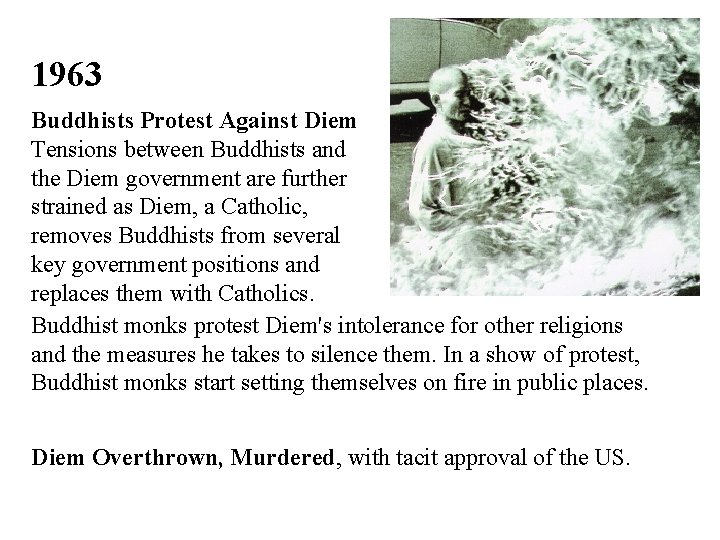 1963

Buddhists Protest Against Diem
Tensions between Buddhists and the Diem government are further strained as Diem, a Catholic, removes Buddhists from several key government positions and replaces them with Catholics. Buddhist monks protest Diem's intolerance for other religions and the measures he takes to silence them. In a show of protest, Buddhist monks start setting themselves on fire in public places.

Diem Overthrown, Murdered, with tacit approval of the US.